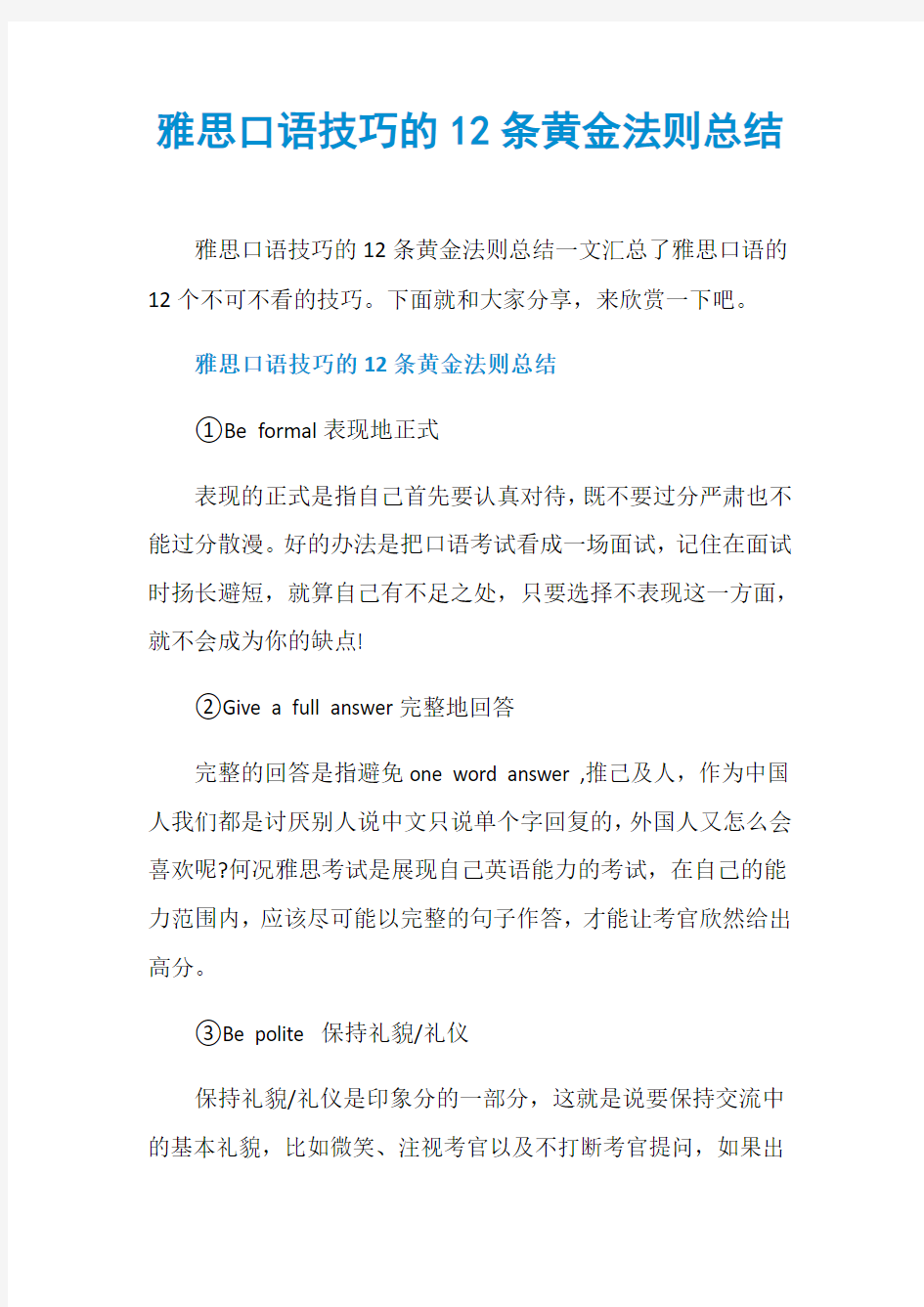 雅思口语技巧的12条黄金法则总结

雅思口语技巧的12条黄金法则总结一文汇总了雅思口语的12个不可不看的技巧。下面就和大家分享，来欣赏一下吧。

雅思口语技巧的12条黄金法则总结

①Be formal 表现地正式

表现的正式是指自己首先要认真对待，既不要过分严肃也不能过分散漫。好的办法是把口语考试看成一场面试，记住在面试时扬长避短，就算自己有不足之处，只要选择不表现这一方面，就不会成为你的缺点!

②Give a full answer 完整地回答

完整的回答是指避免one word answer ,推己及人，作为中国人我们都是讨厌别人说中文只说单个字回复的，外国人又怎么会喜欢呢?何况雅思考试是展现自己英语能力的考试，在自己的能力范围内，应该尽可能以完整的句子作答，才能让考官欣然给出高分。

③Be polite 保持礼貌/礼仪

保持礼貌/礼仪是印象分的一部分，这就是说要保持交流中的基本礼貌，比如微笑、注视考官以及不打断考官提问，如果出